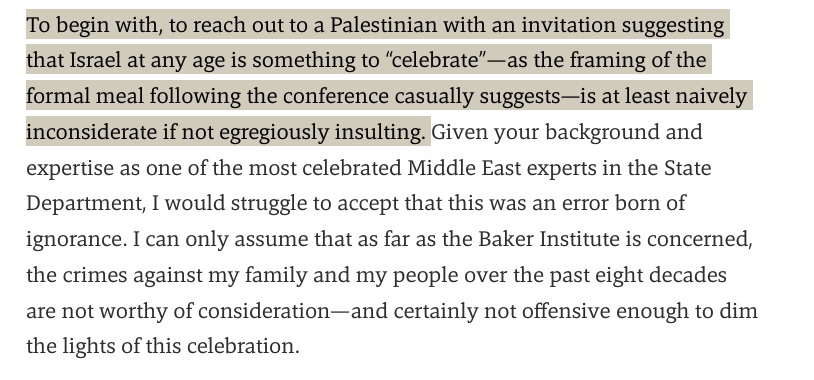 To begin with, to reach out to a Palestinian with an invitation suggesting that Israel at any age is something to "celebrate"—as the framing of the formal meal following the conference casually suggests—is at least naively inconsiderate if not egregiously insulting. Given your background and expertise as one of the most celebrated Middle East experts in the State Department, I would struggle to accept that this was an error born of ignorance. I can only assume that as far as the Baker Institute is concerned, the crimes against my family and my people over the past eight decades are not worthy of consideration—and certainly not offensive enough to dim the lights of this celebration.